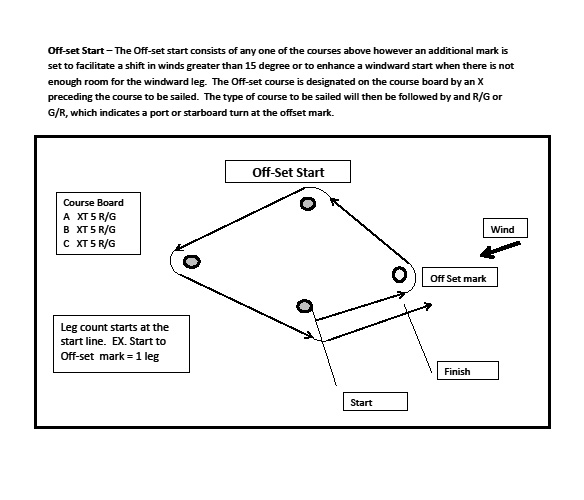 Off-set Start – The Off-set start consists of any one of the courses above however an additional mark is set to facilitate a shift in winds greater than 15 degree or to enhance a windward start when there is not enough room for the windward leg. The Off-set course is designated on the course board by an X preceding the course to be sailed. The type of course to be sailed will then be followed by and R/G or G/R, which indicates a port or starboard turn at the offset mark.

Off-Set Start

Course Board
A XT 5 R/G
B XT 5 R/G
C XT 5 R/G

Wind

Off Set mark

Leg count starts at the start line. EX. Start to Off-set mark = 1 leg

Finish

Start